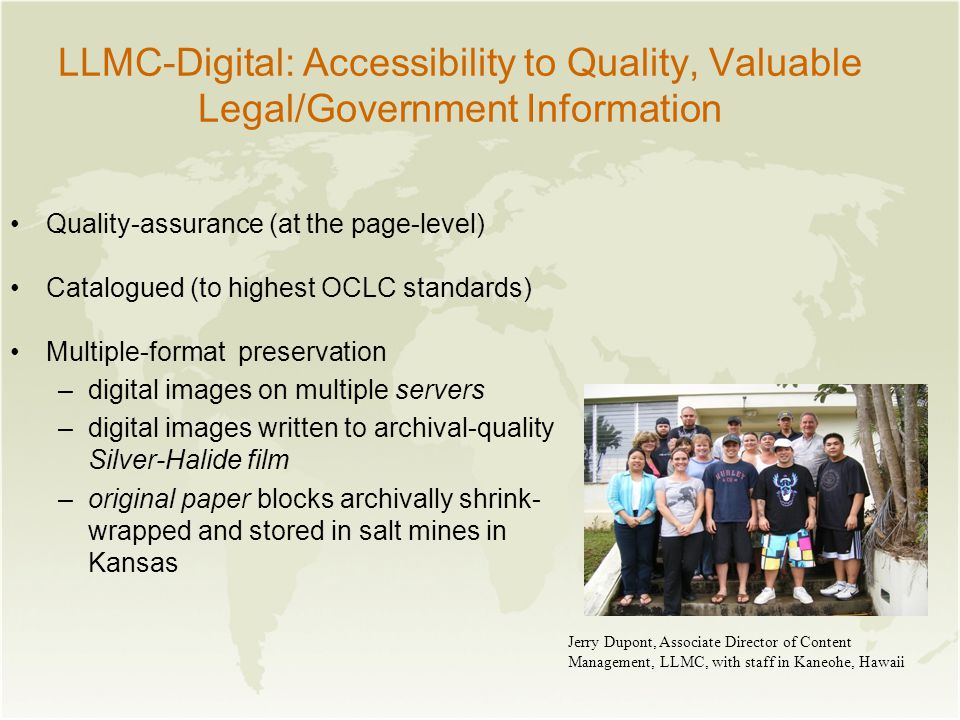 LLMC-Digital: Accessibility to Quality, Valuable Legal/Government Information

• Quality-assurance (at the page-level)

• Catalogued (to highest OCLC standards)

• Multiple-format preservation
– digital images on multiple servers
– digital images written to archival-quality Silver-Halide film
– original paper blocks archivally shrink-wrapped and stored in salt mines in Kansas

HURLEY

Jerry Dupont, Associate Director of Content Management, LLMC, with staff in Kaneohe, Hawaii